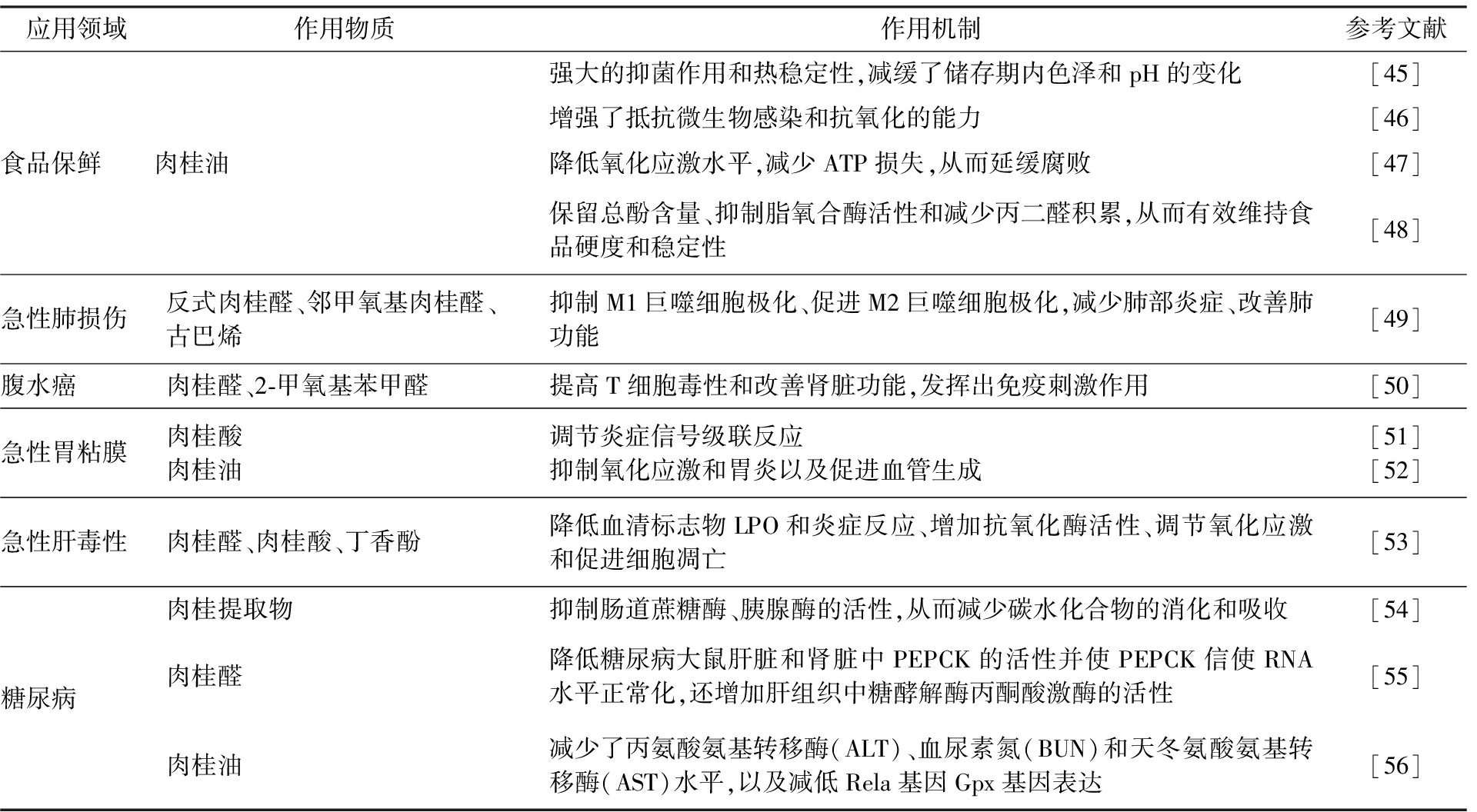 | 应用领域 | 作用物质 | 作用机制 | 参考文献 |
|---|---|---|---|
| 食品保鲜 | 肉桂油 | 强大的抑菌作用和热稳定性,减缓了储存期内色泽和 pH 的变化 | [45] |
| | | 增强了抵抗微生物感染和抗氧化的能力 | [46] |
| | | 降低氧化应激水平,减少 ATP 损失,从而延缓腐败 | [47] |
| | | 保留总酚含量、抑制脂氧合酶活性和减少丙二醛积累,从而有效维持食品硬度和稳定性 | [48] |
| 急性肺损伤 | 反式肉桂醛、邻甲氧基肉桂醛、古巴烯 | 抑制 M1 巨噬细胞极化、促进 M2 巨噬细胞极化,减少肺部炎症、改善肺功能 | [49] |
| 腹水癌 | 肉桂醛、2-甲氧基苯甲醛 | 提高 T 细胞毒性和改善肾脏功能,发挥出免疫刺激作用 | [50] |
| 急性胃粘膜 | 肉桂酸 | 调节炎症信号级联反应 | [51] |
| | 肉桂油 | 抑制氧化应激和胃炎以及促进血管生成 | [52] |
| 急性肝毒性 | 肉桂醛、肉桂酸、丁香酚 | 降低血清标志物 LPO 和炎症反应、增加抗氧化酶活性、调节氧化应激和促进细胞凋亡 | [53] |
| 糖尿病 | 肉桂提取物 | 抑制肠道蔗糖酶、胰腺酶的活性,从而减少碳水化合物的消化和吸收 | [54] |
| | 肉桂醛 | 降低糖尿病大鼠肝脏和肾脏中 PEPCK 的活性并使 PEPCK 信使 RNA 水平正常化,还增加肝组织中糖酵解酶丙酮酸激酶的活性 | [55] |
| | 肉桂油 | 减少了丙氨酸氨基转移酶(ALT)、血尿素氮(BUN)和天冬氨酸氨基转移酶(AST)水平,以及减低 Rela 基因 Gpx 基因表达 | [56] |